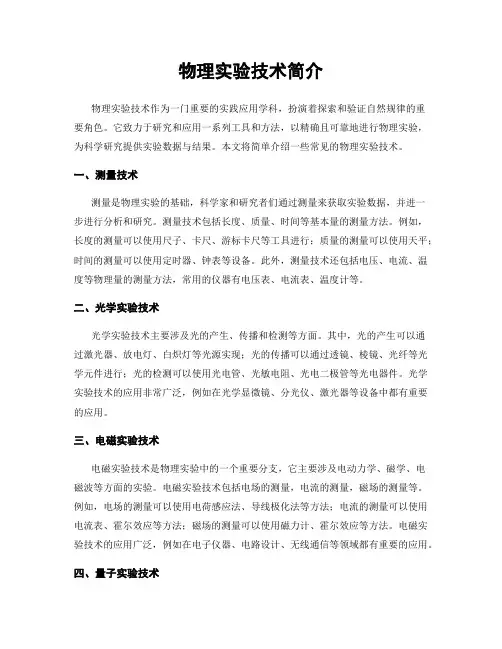 物理实验技术简介

物理实验技术作为一门重要的实践应用学科，扮演着探索和验证自然规律的重要角色。它致力于研究和应用一系列工具和方法，以精确且可靠地进行物理实验，为科学研究提供实验数据与结果。本文将简单介绍一些常见的物理实验技术。

一、测量技术

测量是物理实验的基础，科学家和研究者们通过测量来获取实验数据，并进一步进行分析和研究。测量技术包括长度、质量、时间等基本量的测量方法。例如，长度的测量可以使用尺子、卡尺、游标卡尺等工具进行；质量的测量可以使用天平；时间的测量可以使用定时器、钟表等设备。此外，测量技术还包括电压、电流、温度等物理量的测量方法，常用的仪器有电压表、电流表、温度计等。

二、光学实验技术

光学实验技术主要涉及光的产生、传播和检测等方面。其中，光的产生可以通过激光器、放电灯、白炽灯等光源实现；光的传播可以通过透镜、棱镜、光纤等光学元件进行；光的检测可以使用光电管、光敏电阻、光电二极管等光电器件。光学实验技术的应用非常广泛，例如在光学显微镜、分光仪、激光器等设备中都有重要的应用。

三、电磁实验技术

电磁实验技术是物理实验中的一个重要分支，它主要涉及电动力学、磁学、电磁波等方面的实验。电磁实验技术包括电场的测量，电流的测量，磁场的测量等。例如，电场的测量可以使用电荷感应法、导线极化法等方法；电流的测量可以使用电流表、霍尔效应等方法；磁场的测量可以使用磁力计、霍尔效应等方法。电磁实验技术的应用广泛，例如在电子仪器、电路设计、无线通信等领域都有重要的应用。

四、量子实验技术